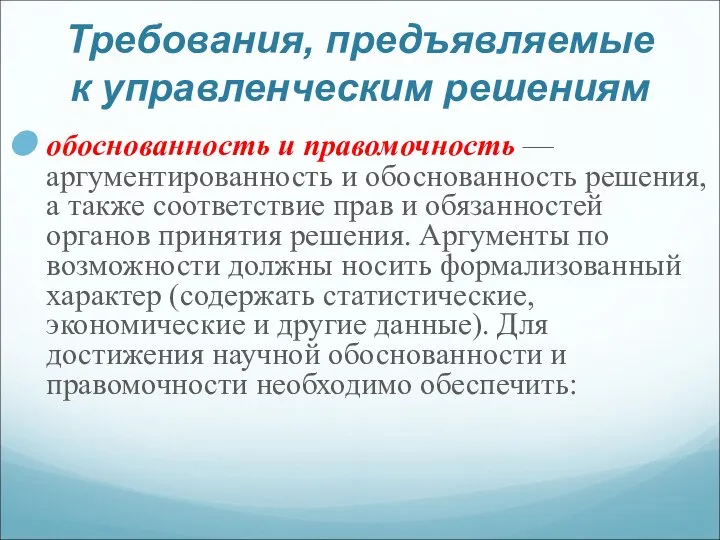 Требования, предъявляемые к управленческим решениям

обоснованность и правомочность — аргументированность и обоснованность решения, а также соответствие прав и обязанностей органов принятия решения. Аргументы по возможности должны носить формализованный характер (содержать статистические, экономические и другие данные). Для достижения научной обоснованности и правомочности необходимо обеспечить: